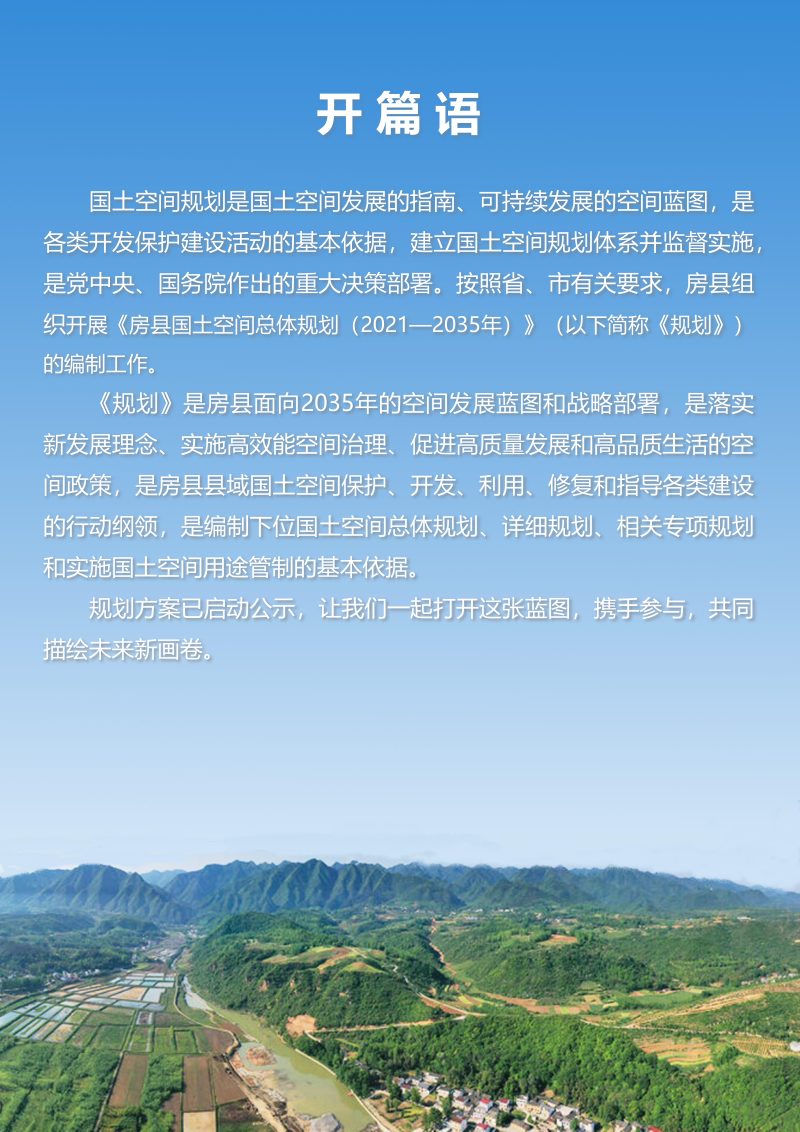 开篇语

国土空间规划是国土空间发展的指南、可持续发展的空间蓝图，是各类开发保护建设活动的基本依据，建立国土空间规划体系并监督实施，是党中央、国务院作出的重大决策部署。按照省、市有关要求，房县组织开展《房县国土空间总体规划（2021—2035年）》（以下简称《规划》）的编制工作。

《规划》是房县面向2035年的空间发展蓝图和战略部署，是落实新发展理念、实施高效能空间治理、促进高质量发展和高品质生活的空间政策，是房县县域国土空间保护、开发、利用、修复和指导各类建设的行动纲领，是编制下位国土空间总体规划、详细规划、相关专项规划和实施国土空间用途管制的基本依据。

规划方案已启动公示，让我们一起打开这张蓝图，携手参与，共同描绘未来新画卷。